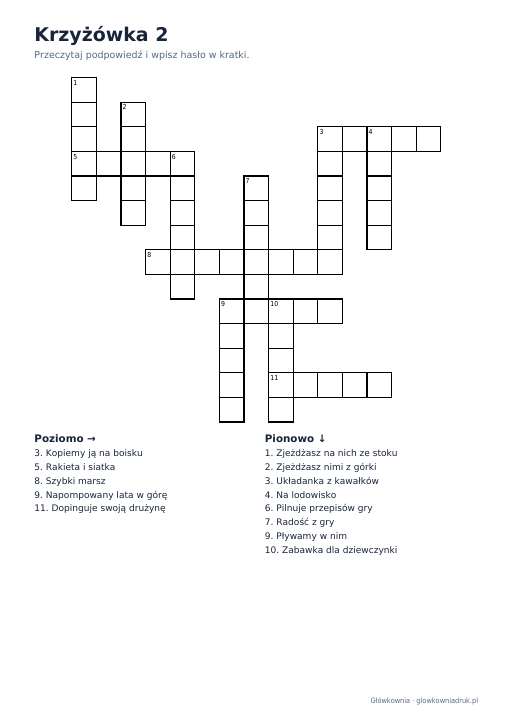 Krzyżówka 2

Przeczytaj podpowiedź i wpisz hasło w kratki.

1
2
3
4
5
6
7
8
9
10
11

Poziomo →
3. Kopiemy ją na boisku
5. Rakieta i siatka
8. Szybki marsz
9. Napompowany lata w górę
11. Dopinguje swoją drużynę

Pionowo ↓
1. Zjeżdżasz na nich ze stoku
2. Zjeżdżasz nimi z górki
3. Układanka z kawałków
4. Na lodowisko
6. Pilnuje przepisów gry
7. Radość z gry
9. Pływamy w nim
10. Zabawka dla dziewczynki

Główkownia · glowkowniadruk.pl